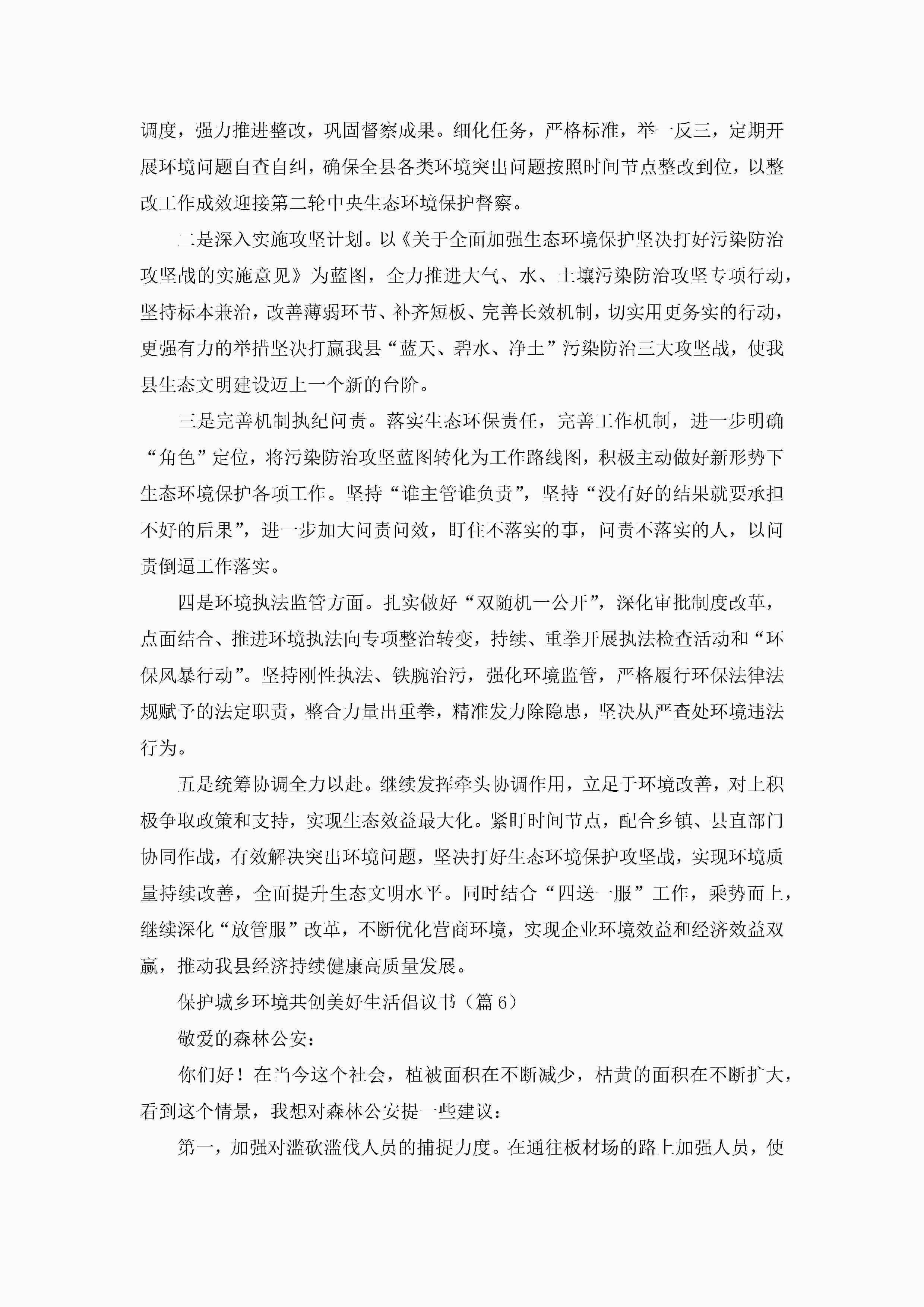 调度，强力推进整改，巩固督察成果。细化任务，严格标准，举一反三，定期开展环境问题自查自纠，确保全县各类环境突出问题按照时间节点整改到位，以整改工作成效迎接第二轮中央生态环境保护督察。

二是深入实施攻坚计划。以《关于全面加强生态环境保护坚决打好污染防治攻坚战的实施意见》为蓝图，全力推进大气、水、土壤污染防治攻坚专项行动，坚持标本兼治，改善薄弱环节、补齐短板、完善长效机制，切实用更务实的行动，更强有力的举措坚决打赢我县“蓝天、碧水、净土”污染防治三大攻坚战，使我县生态文明建设迈上一个新的台阶。

三是完善机制执纪问责。落实生态环保责任，完善工作机制，进一步明确“角色”定位，将污染防治攻坚蓝图转化为工作路线图，积极主动做好新形势下生态环境保护各项工作。坚持“谁主管谁负责”，坚持“没有好的结果就要承担不好的后果”，进一步加大问责问效，盯住不落实的事，问责不落实的人，以问责倒逼工作落实。

四是环境执法监管方面。扎实做好“双随机一公开”，深化审批制度改革，点面结合、推进环境执法向专项整治转变，持续、重拳开展执法检查活动和“环保风暴行动”。坚持刚性执法、铁腕治污，强化环境监管，严格履行环保法律法规赋予的法定职责，整合力量出重拳，精准发力除隐患，坚决从严查处环境违法行为。

五是统筹协调全力以赴。继续发挥牵头协调作用，立足于环境改善，对上积极争取政策和支持，实现生态效益最大化。紧盯时间节点，配合乡镇、县直部门协同作战，有效解决突出环境问题，坚决打好生态环境保护攻坚战，实现环境质量持续改善，全面提升生态文明水平。同时结合“四送一服”工作，乘势而上，继续深化“放管服”改革，不断优化营商环境，实现企业环境效益和经济效益双赢，推动我县经济持续健康高质量发展。

保护城乡环境共创美好生活倡议书（篇6）

敬爱的森林公安：

你们好！在当今这个社会，植被面积在不断减少，枯黄的面积在不断扩大，看到这个情景，我想对森林公安提一些建议：

第一，加强对滥砍滥伐人员的捕捉力度。在通往板材场的路上加强人员，使